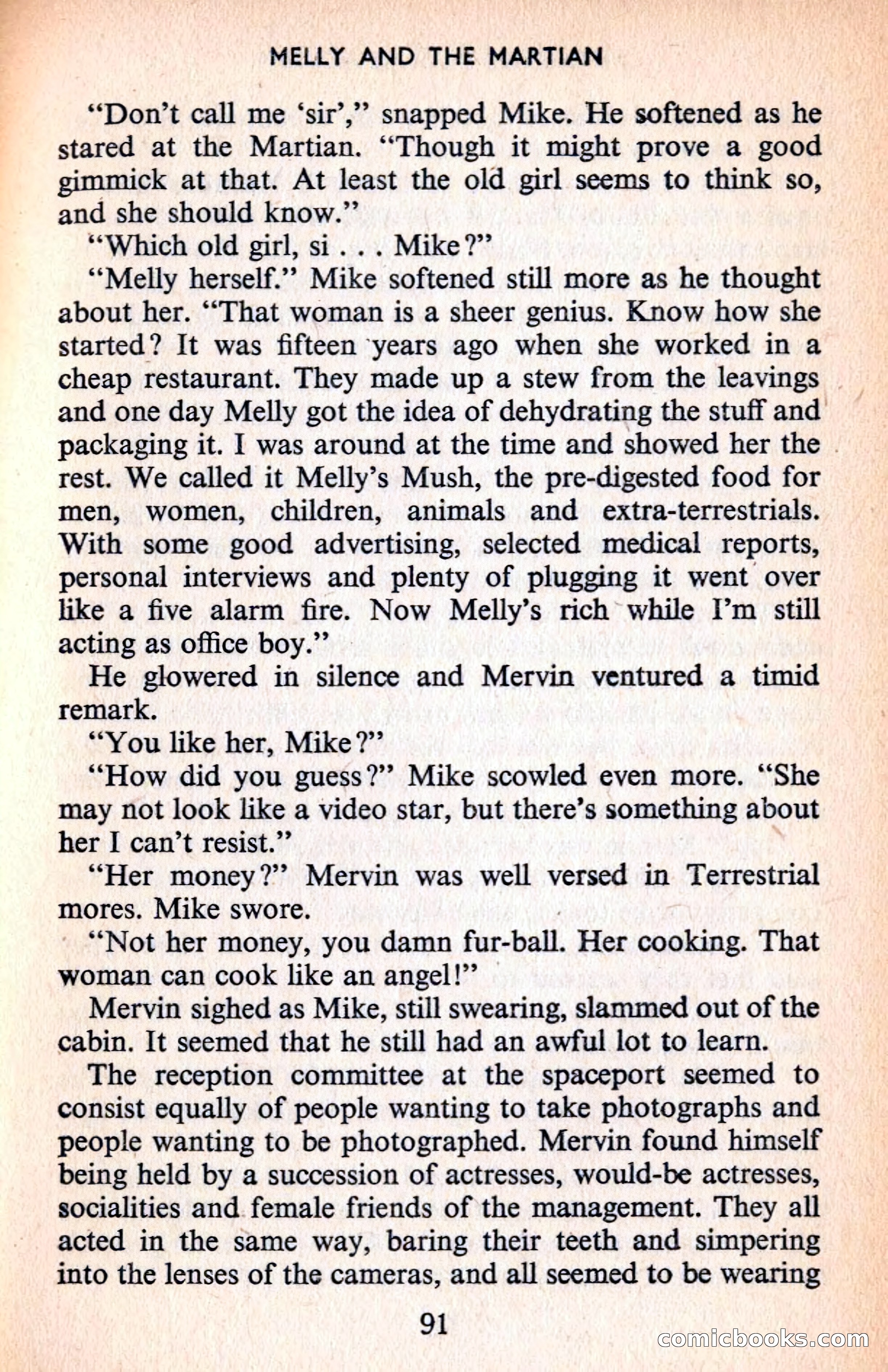 MELLY AND THE MARTIAN

"Don't call me 'sir'," snapped Mike. He softened as he stared at the Martian. "Though it might prove a good gimmick at that. At least the old girl seems to think so, and she should know."

"Which old girl, si . . . Mike?"

"Melly herself." Mike softened still more as he thought about her. "That woman is a sheer genius. Know how she started? It was fifteen years ago when she worked in a cheap restaurant. They made up a stew from the leavings and one day Melly got the idea of dehydrating the stuff and packaging it. I was around at the time and showed her the rest. We called it Melly's Mush, the pre-digested food for men, women, children, animals and extra-terrestrials. With some good advertising, selected medical reports, personal interviews and plenty of plugging it went over like a five alarm fire. Now Melly's rich while I'm still acting as office boy."

He glowered in silence and Mervin ventured a timid remark.

"You like her, Mike?"

"How did you guess?" Mike scowled even more. "She may not look like a video star, but there's something about her I can't resist."

"Her money?" Mervin was well versed in Terrestrial mores. Mike swore.

"Not her money, you damn fur-ball. Her cooking. That woman can cook like an angel!"

Mervin sighed as Mike, still swearing, slammed out of the cabin. It seemed that he still had an awful lot to learn.

The reception committee at the spaceport seemed to consist equally of people wanting to take photographs and people wanting to be photographed. Mervin found himself being held by a succession of actresses, would-be actresses, socialities and female friends of the management. They all acted in the same way, baring their teeth and simpering into the lenses of the cameras, and all seemed to be wearing

91

comicbooks.com